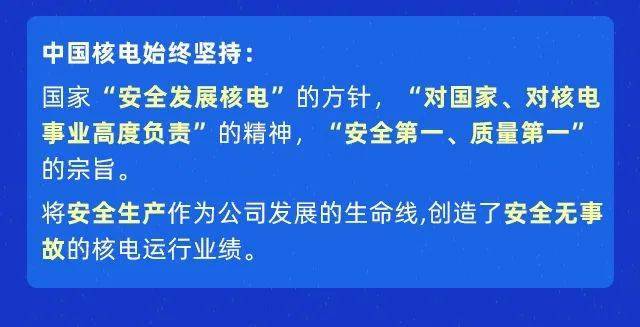 中国核电始终坚持：

国家“安全发展核电”的方针，“对国家、对核电事业高度负责”的精神，“安全第一、质量第一”的宗旨。

将安全生产作为公司发展的生命线,创造了安全无事故的核电运行业绩。